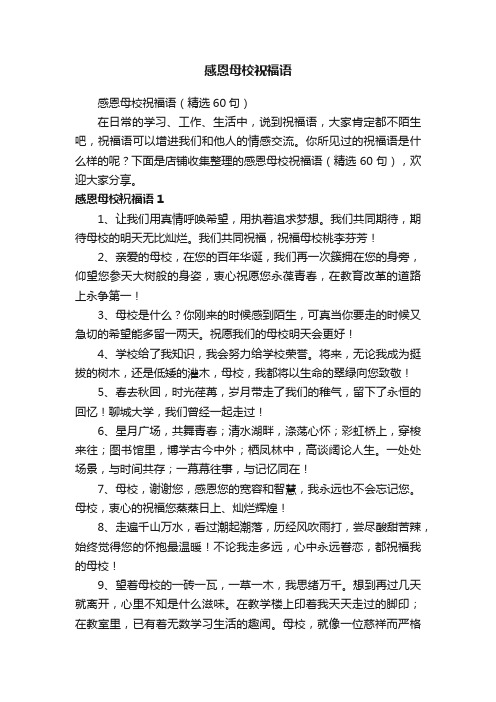 感恩母校祝福语

感恩母校祝福语（精选 60 句）

在日常的学习、工作、生活中，说到祝福语，大家肯定都不陌生吧，祝福语可以增进我们和他人的情感交流。你所见过的祝福语是什么样的呢？下面是店铺收集整理的感恩母校祝福语（精选 60 句），欢迎大家分享。

感恩母校祝福语 1

1、让我们用真情呼唤希望，用执着追求梦想。我们共同期待，期待母校的明天无比灿烂。我们共同祝福，祝福母校桃李芬芳！

2、亲爱的母校，在您的百年华诞，我们再一次簇拥在您的身旁，仰望您参天大树般的身姿，衷心祝愿您永葆青春，在教育改革的道路上永争第一！

3、母校是什么？你刚来的时候感到陌生，可真当你要走的时候又急切的希望能多留一两天。祝愿我们的母校明天会更好！

4、学校给了我知识，我会努力给学校荣誉。将来，无论我成为挺拔的树木，还是低矮的灌木，母校，我都将以生命的翠绿向您致敬！

5、春去秋回，时光荏苒，岁月带走了我们的稚气，留下了永恒的回忆！聊城大学，我们曾经一起走过！

6、星月广场，共舞青春；清水湖畔，涤荡心怀；彩虹桥上，穿梭来往；图书馆里，博学古今中外；栖凤林中，高谈阔论人生。一处处场景，与时间共存；一幕幕往事，与记忆同在！

7、母校，谢谢您，感恩您的宽容和智慧，我永远也不会忘记您。母校，衷心的祝福您蒸蒸日上、灿烂辉煌！

8、走遍千山万水，看过潮起潮落，历经风吹雨打，尝尽酸甜苦辣，始终觉得您的怀抱最温暖！不论我走多远，心中永远眷恋，都祝福我的母校！

9、望着母校的一砖一瓦，一草一木，我思绪万千。想到再过几天就离开，心里不知是什么滋味。在教学楼上印着我天天走过的脚印；在教室里，已有着无数学习生活的趣闻。母校，就像一位慈祥而严格